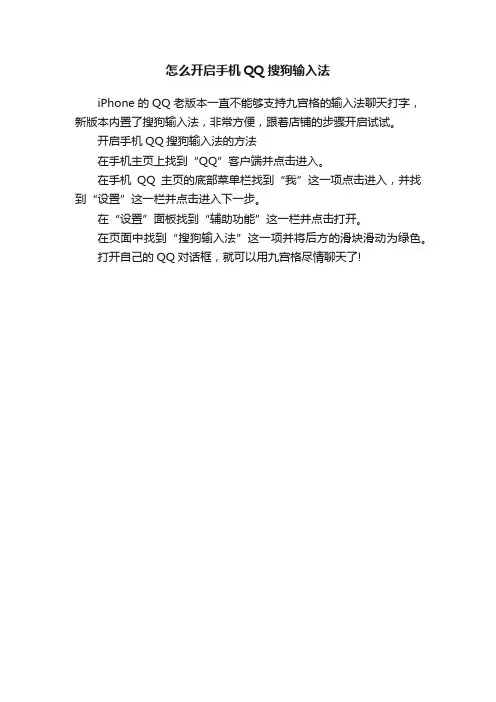 怎么开启手机 QQ 搜狗输入法

iPhone 的 QQ 老版本一直不能够支持九宫格的输入法聊天打字，新版本内置了搜狗输入法，非常方便，跟着店铺的步骤开启试试。

开启手机 QQ 搜狗输入法的方法

在手机主页上找到“QQ”客户端并点击进入。

在手机 QQ 主页的底部菜单栏找到“我”这一项点击进入，并找到“设置”这一栏并点击进入下一步。

在“设置”面板找到“辅助功能”这一栏并点击打开。

在页面中找到“搜狗输入法”这一项并将后方的滑块滑动为绿色。

打开自己的 QQ 对话框，就可以用九宫格尽情聊天了!